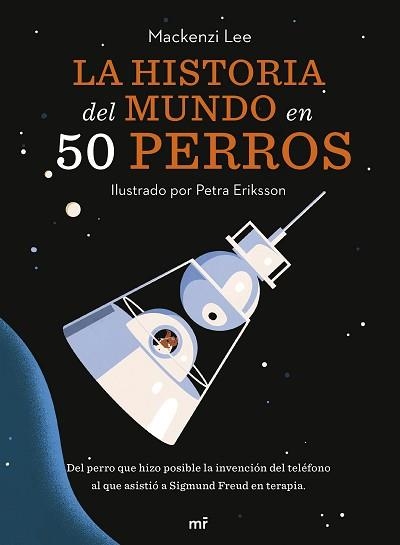 Mackenzi Lee

LA HISTORIA del MUNDO en 50 PERROS

Ilustrado por Petra Eriksson

Del perro que hizo posible la invención del teléfono al que asistió a Sigmund Freud en terapia.

mr